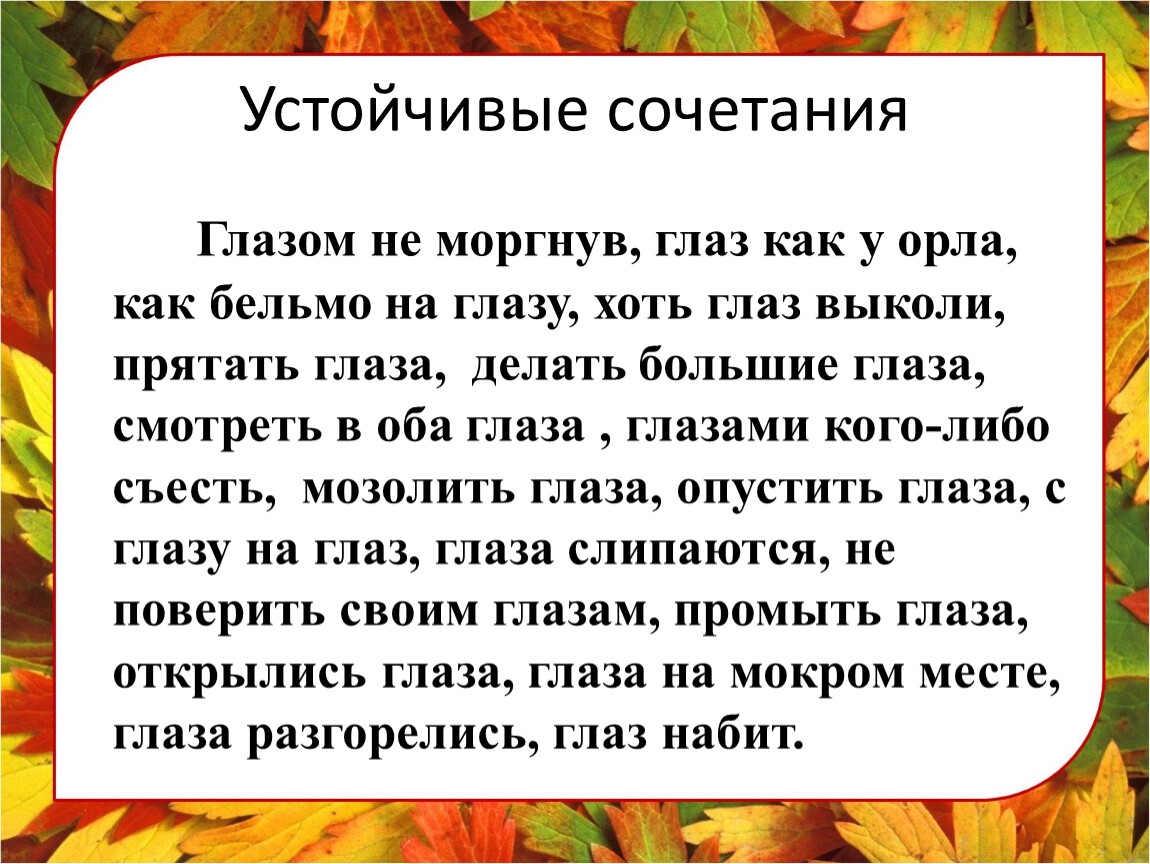 Устойчивые сочетания

Глазом не моргнув, глаз как у орла, как бельмо на глазу, хоть глаз выколи, прятать глаза, делать большие глаза, смотреть в оба глаза , глазами кого-либо съесть, мозолить глаза, опустить глаза, с глазу на глаз, глаза слипаются, не поверить своим глазам, промыть глаза, открылись глаза, глаза на мокром месте, глаза разгорелись, глаз набит.